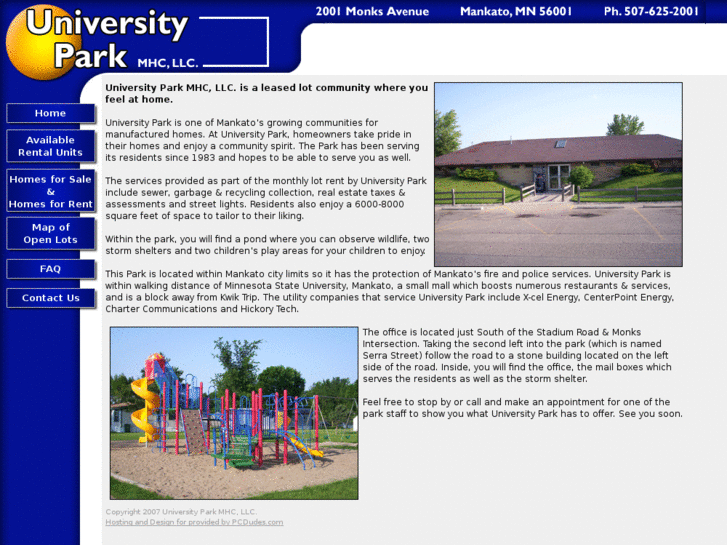 University Park MHC, LLC.

2001 Monks Avenue Mankato, MN 56001 Ph. 507-625-2001

Home

Available Rental Units

Homes for Sale & Homes for Rent

Map of Open Lots

FAQ

Contact Us

University Park MHC, LLC. is a leased lot community where you feel at home.

University Park is one of Mankato's growing communities for manufactured homes. At University Park, homeowners take pride in their homes and enjoy a community spirit. The Park has been serving its residents since 1983 and hopes to be able to serve you as well.

The services provided as part of the monthly lot rent by University Park include sewer, garbage & recycling collection, real estate taxes & assessments and street lights. Residents also enjoy a 6000-8000 square feet of space to tailor to their liking.

Within the park, you will find a pond where you can observe wildlife, two storm shelters and two children's play areas for your children to enjoy.

This Park is located within Mankato city limits so it has the protection of Mankato's fire and police services. University Park is within walking distance of Minnesota State University, Mankato, a small mall which boosts numerous restaurants & services, and is a block away from Kwik Trip. The utility companies that service University Park include X-cel Energy, CenterPoint Energy, Charter Communications and Hickory Tech.

The office is located just South of the Stadium Road & Monks Intersection. Taking the second left into the park (which is named Serra Street) follow the road to a stone building located on the left side of the road. Inside, you will find the office, the mail boxes which serves the residents as well as the storm shelter.

Feel free to stop by or call and make an appointment for one of the park staff to show you what University Park has to offer. See you soon.

Copyright 2007 University Park MHC, LLC.
Hosting and Design for provided by PCDudes.com